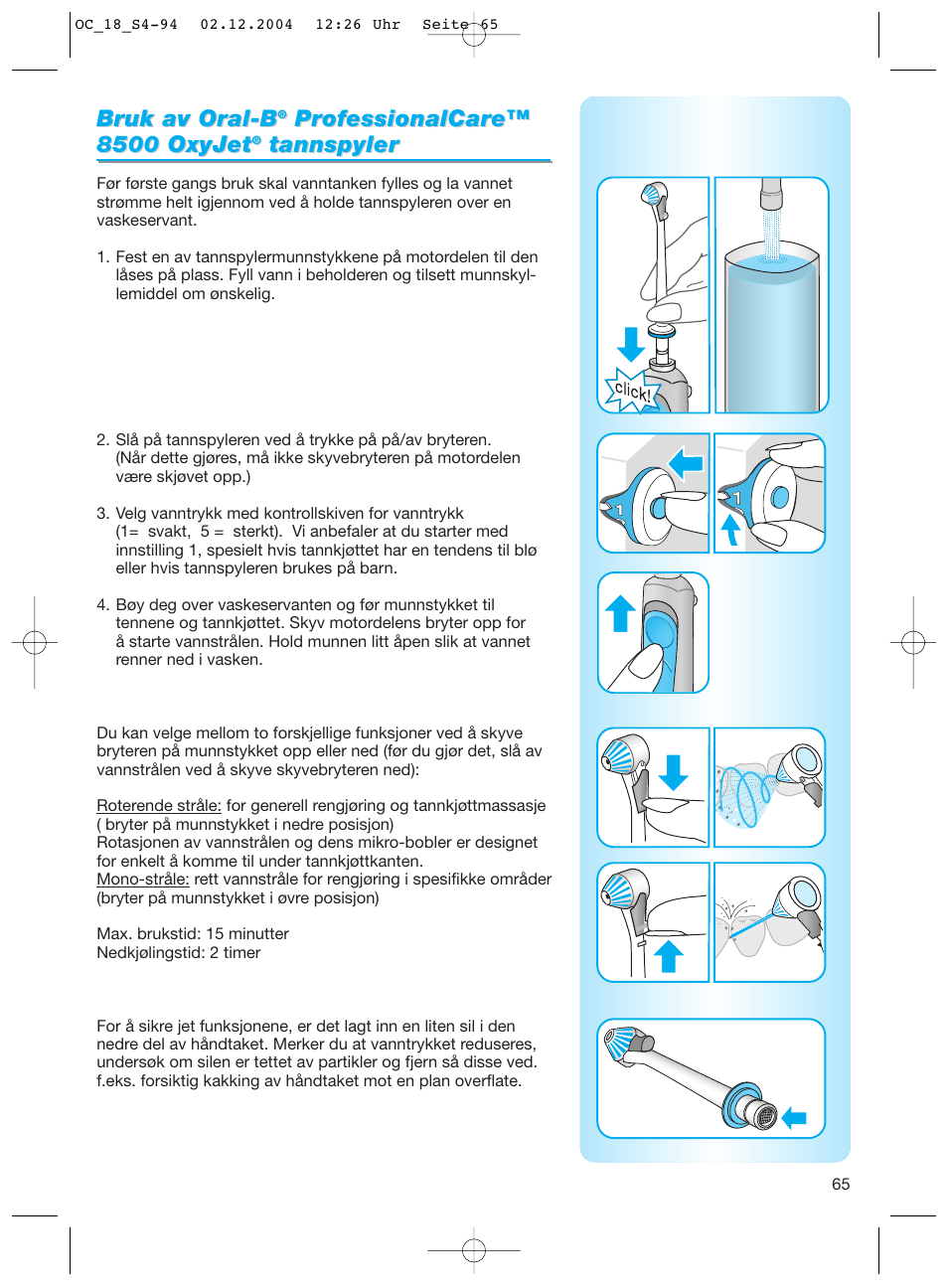 OC_18_S4-94 02.12.2004 12:26 Uhr Seite 65

Bruk av Oral-B® ProfessionalCare™ 8500 OxyJet® tannspyler

Før første gangs bruk skal vanntanken fylles og la vannet strømme helt igjennom ved å holde tannspyleren over en vaskeservant.

1. Fest en av tannspylermunnstykkene på motordelen til den låses på plass. Fyll vann i beholderen og tilsett munnskyllemiddel om ønskelig.

2. Slå på tannspyleren ved å trykke på på/av bryteren. (Når dette gjøres, må ikke skyvebryteren på motordelen være skjøvet opp.)

3. Velg vanntrykk med kontrollskiven for vanntrykk (1= svakt, 5 = sterkt). Vi anbefaler at du starter med innstilling 1, spesielt hvis tannkjøttet har en tendens til blø eller hvis tannspyleren brukes på barn.

4. Bøy deg over vaskeservanten og før munnstykket til tennene og tannkjøttet. Skyv motordelens bryter opp for å starte vannstrålen. Hold munnen litt åpen slik at vannet renner ned i vasken.

Du kan velge mellom to forskjellige funksjoner ved å skyve bryteren på munnstykket opp eller ned (før du gjør det, slå av vannstrålen ved å skyve skyvebryteren ned):

Roterende stråle: for generell rengjøring og tannkjøttmassasje ( bryter på munnstykket i nedre posisjon)
Rotasjonen av vannstrålen og dens mikro-bobler er designet for enkelt å komme til under tannkjøttkanten.
Mono-stråle: rett vannstråle for rengjøring i spesifikke områder (bryter på munnstykket i øvre posisjon)

Max. brukstid: 15 minutter
Nedkjølingstid: 2 timer

For å sikre jet funksjonene, er det lagt inn en liten sil i den nedre del av håndtaket. Merker du at vanntrykket reduseres, undersøk om silen er tettet av partikler og fjern så disse ved. f.eks. forsiktig kakking av håndtaket mot en plan overflate.

click!

1

1

65